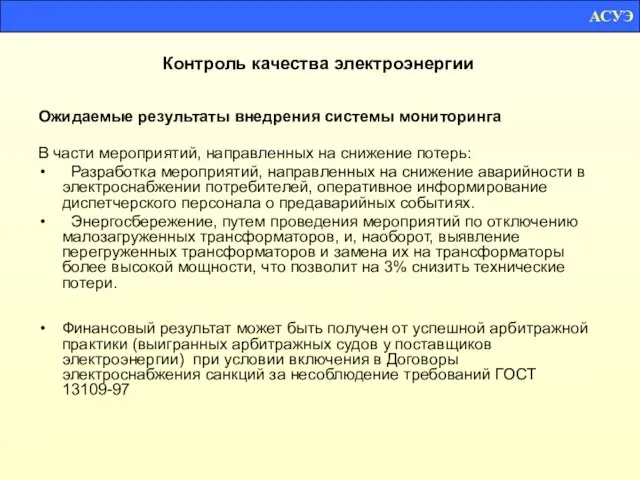 АСУЭ

Контроль качества электроэнергии

Ожидаемые результаты внедрения системы мониторинга

В части мероприятий, направленных на снижение потерь:
• Разработка мероприятий, направленных на снижение аварийности в электроснабжении потребителей, оперативное информирование диспетчерского персонала о предаварийных событиях.
• Энергосбережение, путем проведения мероприятий по отключению малозагруженных трансформаторов, и, наоборот, выявление перегруженных трансформаторов и замена их на трансформаторы более высокой мощности, что позволит на 3% снизить технические потери.

• Финансовый результат может быть получен от успешной арбитражной практики (выигранных арбитражных судов у поставщиков электроэнергии) при условии включения в Договоры электроснабжения санкций за несоблюдение требований ГОСТ 13109-97